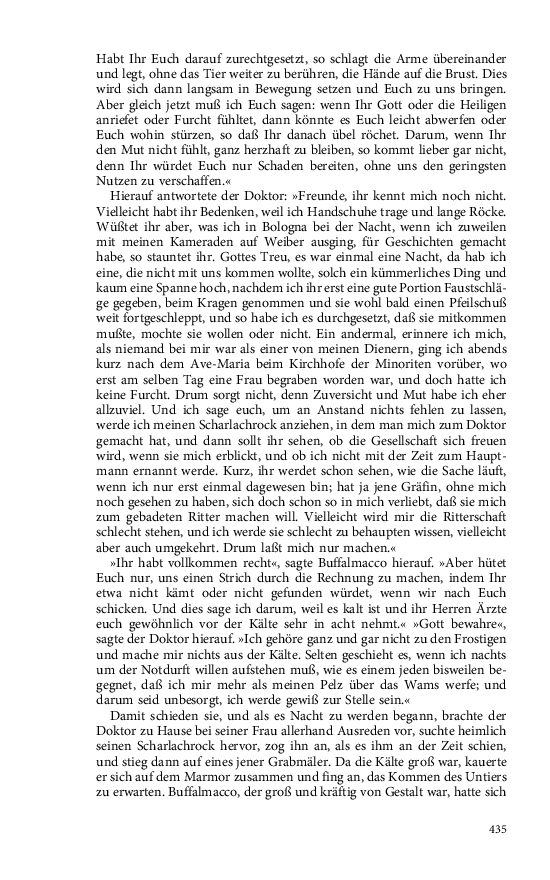 Habt Ihr Euch darauf zurechtgesetzt, so schlagt die Arme übereinander und legt, ohne das Tier weiter zu berühren, die Hände auf die Brust. Dies wird sich dann langsam in Bewegung setzen und Euch zu uns bringen. Aber gleich jetzt muß ich Euch sagen: wenn Ihr Gott oder die Heiligen anriefet oder Furcht fühltet, dann könnte es Euch leicht abwerfen oder Euch wohin stürzen, so daß Ihr danach übel röchet. Darum, wenn Ihr den Mut nicht fühlt, ganz herzhaft zu bleiben, so kommt lieber gar nicht, denn Ihr würdet Euch nur Schaden bereiten, ohne uns den geringsten Nutzen zu verschaffen.«

Hierauf antwortete der Doktor: »Freunde, ihr kennt mich noch nicht. Vielleicht habt ihr Bedenken, weil ich Handschuhe trage und lange Röcke. Wüßtet ihr aber, was ich in Bologna bei der Nacht, wenn ich zuweilen mit meinen Kameraden auf Weiber ausging, für Geschichten gemacht habe, so stauntet ihr. Gottes Treu, es war einmal eine Nacht, da hab ich eine, die nicht mit uns kommen wollte, solch ein kümmerliches Ding und kaum eine Spanne hoch, nachdem ich ihr erst eine gute Portion Faustschläge gegeben, beim Kragen genommen und sie wohl bald einen Pfeilschuß weit fortgeschleppt, und so habe ich es durchgesetzt, daß sie mitkommen mußte, mochte sie wollen oder nicht. Ein andermal, erinnere ich mich, als niemand bei mir war als einer von meinen Dienern, ging ich abends kurz nach dem Ave-Maria beim Kirchhofe der Minoriten vorüber, wo erst am selben Tag eine Frau begraben worden war, und doch hatte ich keine Furcht. Drum sorgt nicht, denn Zuversicht und Mut habe ich eher allzuviel. Und ich sage euch, um an Anstand nichts fehlen zu lassen, werde ich meinen Scharlachrock anziehen, in dem man mich zum Doktor gemacht hat, und dann sollt ihr sehen, ob die Gesellschaft sich freuen wird, wenn sie mich erblickt, und ob ich nicht mit der Zeit zum Hauptmann ernannt werde. Kurz, ihr werdet schon sehen, wie die Sache läuft, wenn ich nur erst einmal dagewesen bin; hat ja jene Gräfin, ohne mich noch gesehen zu haben, sich doch schon so in mich verliebt, daß sie mich zum gebadeten Ritter machen will. Vielleicht wird mir die Ritterschaft schlecht stehen, und ich werde sie schlecht zu behaupten wissen, vielleicht aber auch umgekehrt. Drum laßt mich nur machen.«

»Ihr habt vollkommen recht«, sagte Buffalmacco hierauf. »Aber hütet Euch nur, uns einen Strich durch die Rechnung zu machen, indem Ihr etwa nicht kämt oder nicht gefunden würdet, wenn wir nach Euch schicken. Und dies sage ich darum, weil es kalt ist und ihr Herren Ärzte euch gewöhnlich vor der Kälte sehr in acht nehmt.« »Gott bewahre«, sagte der Doktor hierauf. »Ich gehöre ganz und gar nicht zu den Frostigen und mache mir nichts aus der Kälte. Selten geschieht es, wenn ich nachts um der Notdurft willen aufstehen muß, wie es einem jeden bisweilen begegnet, daß ich mir mehr als meinen Pelz über das Wams werfe; und darum seid unbesorgt, ich werde gewiß zur Stelle sein.«

Damit schieden sie, und als es Nacht zu werden begann, brachte der Doktor zu Hause bei seiner Frau allerhand Ausreden vor, suchte heimlich seinen Scharlachrock hervor, zog ihn an, als es ihm an der Zeit schien, und stieg dann auf eines jener Grabmäler. Da die Kälte groß war, kauerte er sich auf dem Marmor zusammen und fing an, das Kommen des Untiers zu erwarten. Buffalmacco, der groß und kräftig von Gestalt war, hatte sich

435